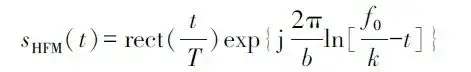 $s_{\mathrm{HFM}}(t)=\mathrm{rect}(\frac{t}{T})\exp\{\mathrm{j}\frac{2\pi}{b}\ln[\frac{f_0}{k}-t]\}$